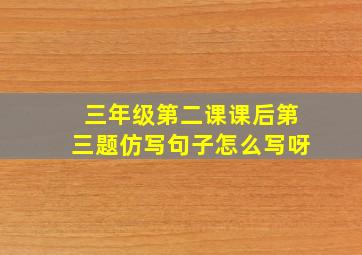 三年级第二课课后第三题仿写句子怎么写呀